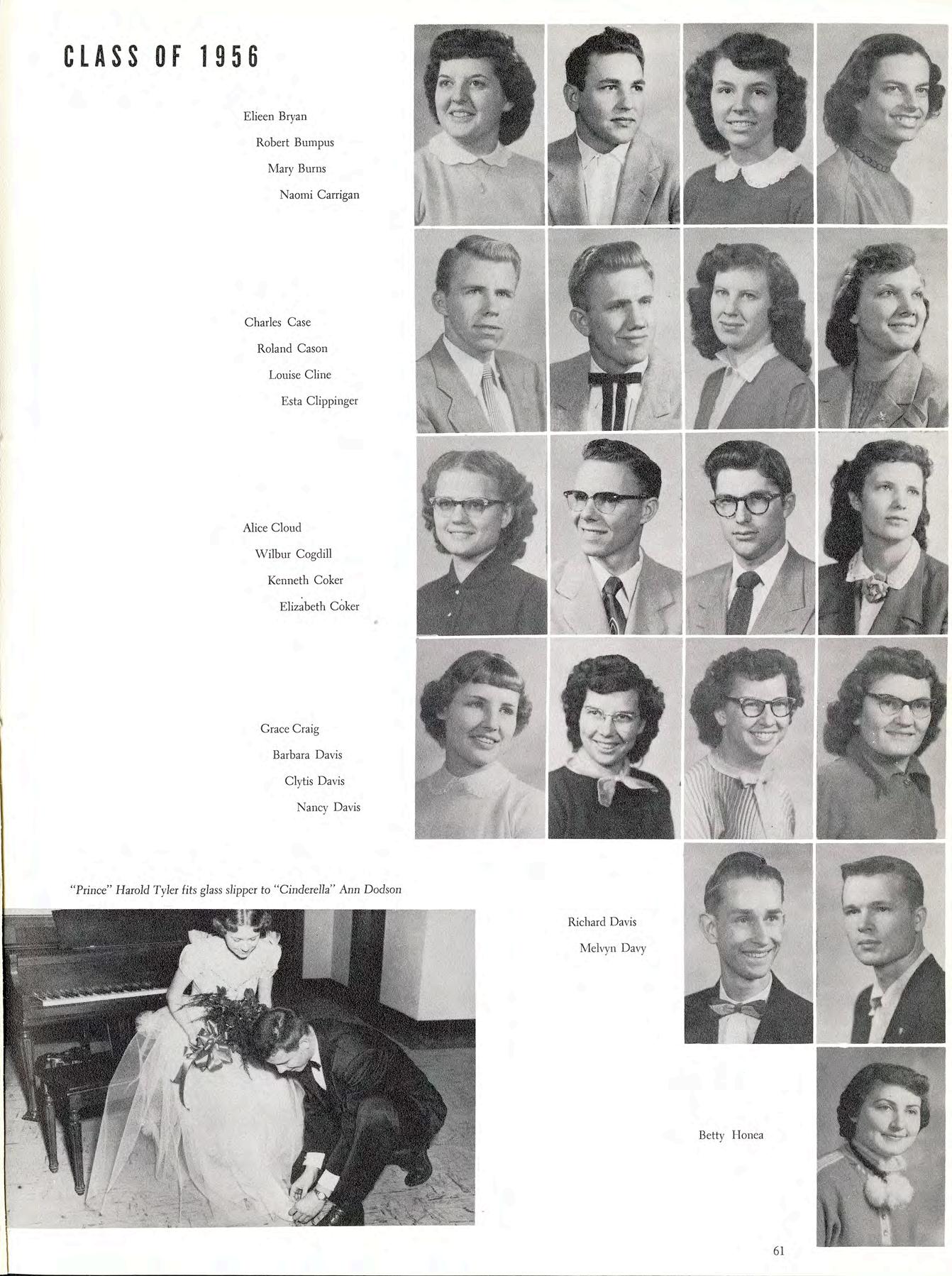 CLASS OF 1956

Elieen Bryan
Robert Bumpus
Mary Burns
Naomi Carrigan

Charles Case
Roland Cason
Louise Cline
Esta Clippinger

Alice Cloud
Wilbur Cogdill
Kenneth Coker
Elizabeth Coker

Grace Craig
Barbara Davis
Clytis Davis
Nancy Davis

"Prince" Harold Tyler fits glass slipper to "Cinderella" Ann Dodson

Richard Davis
Melvyn Davy

Betty Honea

61